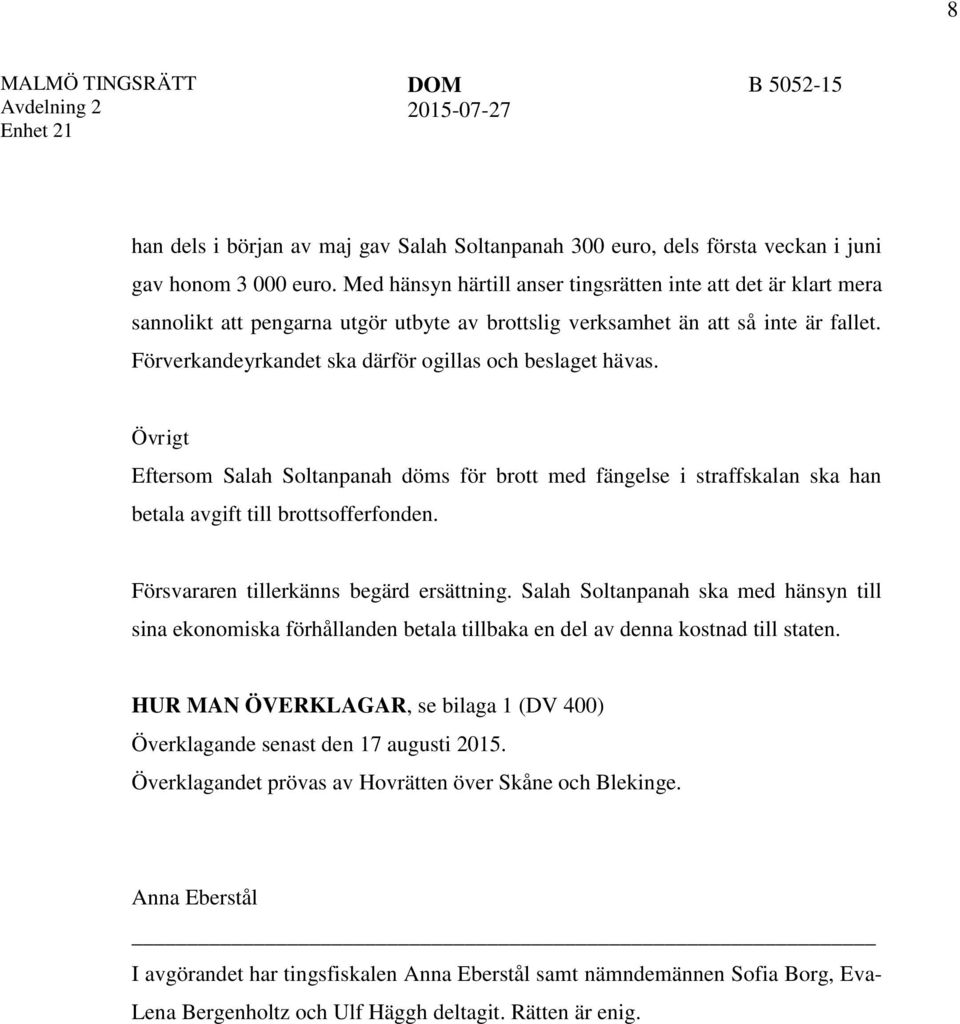 8

MALMÖ TINGSRÄTT
Avdelning 2
Enhet 21

DOM
2015-07-27

B 5052-15

han dels i början av maj gav Salah Soltanpanah 300 euro, dels första veckan i juni gav honom 3 000 euro. Med hänsyn härtill anser tingsrätten inte att det är klart mera sannolikt att pengarna utgör utbyte av brottslig verksamhet än att så inte är fallet. Förverkandeyrkandet ska därför ogillas och beslaget hävas.

Övrigt

Eftersom Salah Soltanpanah döms för brott med fängelse i straffskalan ska han betala avgift till brottsofferfonden.

Försvararen tillerkänns begärd ersättning. Salah Soltanpanah ska med hänsyn till sina ekonomiska förhållanden betala tillbaka en del av denna kostnad till staten.

HUR MAN ÖVERKLAGAR, se bilaga 1 (DV 400)
Överklagande senast den 17 augusti 2015.
Överklagandet prövas av Hovrätten över Skåne och Blekinge.

Anna Eberstål

I avgörandet har tingsfiskalen Anna Eberstål samt nämndemännen Sofia Borg, Eva-Lena Bergenholtz och Ulf Häggh deltagit. Rätten är enig.